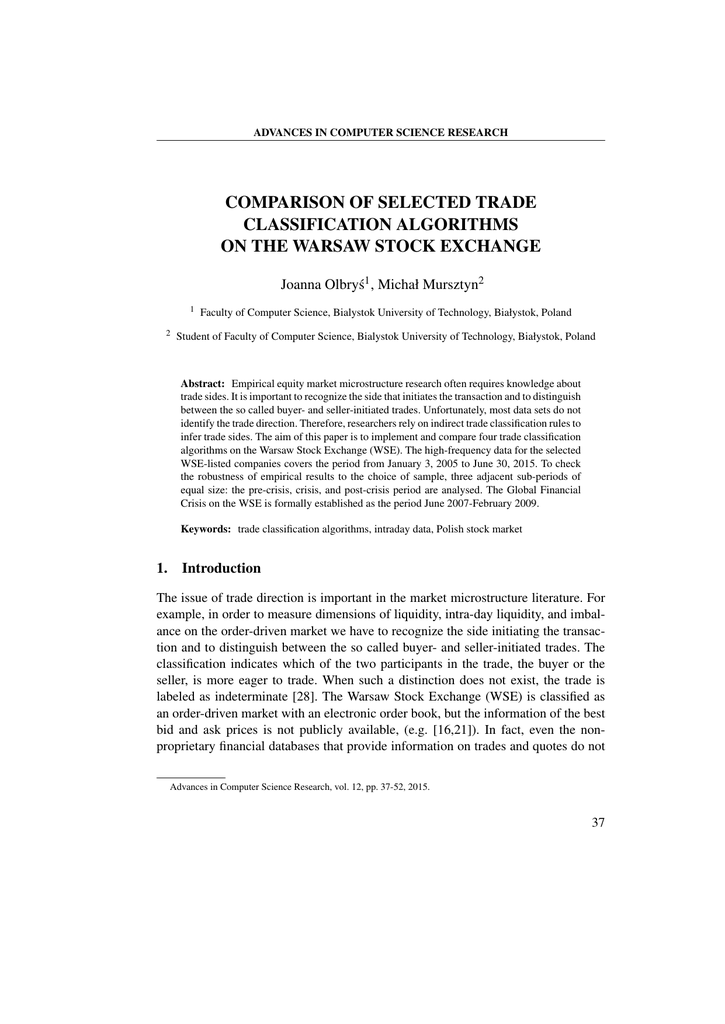 ADVANCES IN COMPUTER SCIENCE RESEARCH

COMPARISON OF SELECTED TRADE CLASSIFICATION ALGORITHMS ON THE WARSAW STOCK EXCHANGE

Joanna Olbryś$^1$, Michał Mursztyn$^2$

$^1$ Faculty of Computer Science, Bialystok University of Technology, Białystok, Poland

$^2$ Student of Faculty of Computer Science, Bialystok University of Technology, Białystok, Poland

Abstract: Empirical equity market microstructure research often requires knowledge about trade sides. It is important to recognize the side that initiates the transaction and to distinguish between the so called buyer- and seller-initiated trades. Unfortunately, most data sets do not identify the trade direction. Therefore, researchers rely on indirect trade classification rules to infer trade sides. The aim of this paper is to implement and compare four trade classification algorithms on the Warsaw Stock Exchange (WSE). The high-frequency data for the selected WSE-listed companies covers the period from January 3, 2005 to June 30, 2015. To check the robustness of empirical results to the choice of sample, three adjacent sub-periods of equal size: the pre-crisis, crisis, and post-crisis period are analysed. The Global Financial Crisis on the WSE is formally established as the period June 2007-February 2009.

Keywords: trade classification algorithms, intraday data, Polish stock market

1. Introduction

The issue of trade direction is important in the market microstructure literature. For example, in order to measure dimensions of liquidity, intra-day liquidity, and imbalance on the order-driven market we have to recognize the side initiating the transaction and to distinguish between the so called buyer- and seller-initiated trades. The classification indicates which of the two participants in the trade, the buyer or the seller, is more eager to trade. When such a distinction does not exist, the trade is labeled as indeterminate [28]. The Warsaw Stock Exchange (WSE) is classified as an order-driven market with an electronic order book, but the information of the best bid and ask prices is not publicly available, (e.g. [16,21]). In fact, even the non-proprietary financial databases that provide information on trades and quotes do not

Advances in Computer Science Research, vol. 12, pp. 37-52, 2015.

37